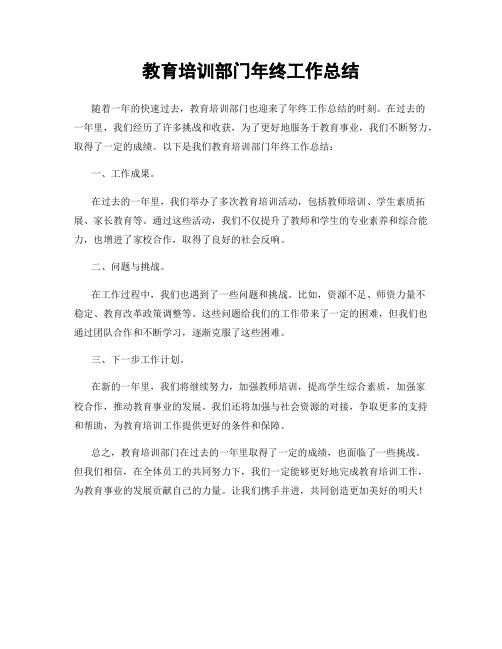 教育培训部门年终工作总结

随着一年的快速过去，教育培训部门也迎来了年终工作总结的时刻。在过去的一年里，我们经历了许多挑战和收获，为了更好地服务于教育事业，我们不断努力，取得了一定的成绩。以下是我们教育培训部门年终工作总结：

一、工作成果。

在过去的一年里，我们举办了多次教育培训活动，包括教师培训、学生素质拓展、家长教育等。通过这些活动，我们不仅提升了教师和学生的专业素养和综合能力，也增进了家校合作，取得了良好的社会反响。

二、问题与挑战。

在工作过程中，我们也遇到了一些问题和挑战。比如，资源不足、师资力量不稳定、教育改革政策调整等。这些问题给我们的工作带来了一定的困难，但我们也通过团队合作和不断学习，逐渐克服了这些困难。

三、下一步工作计划。

在新的一年里，我们将继续努力，加强教师培训，提高学生综合素质，加强家校合作，推动教育事业的发展。我们还将加强与社会资源的对接，争取更多的支持和帮助，为教育培训工作提供更好的条件和保障。

总之，教育培训部门在过去的一年里取得了一定的成绩，也面临了一些挑战。但我们相信，在全体员工的共同努力下，我们一定能够更好地完成教育培训工作，为教育事业的发展贡献自己的力量。让我们携手并进，共同创造更加美好的明天！